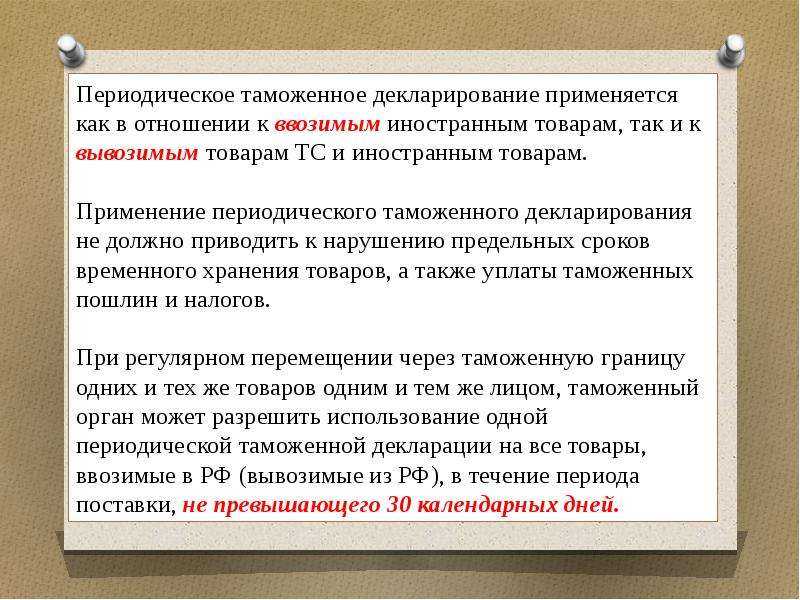 Периодическое таможенное декларирование применяется как в отношении к ввозимым иностранным товарам, так и к вывозимым товарам ТС и иностранным товарам.

Применение периодического таможенного декларирования не должно приводить к нарушению предельных сроков временного хранения товаров, а также уплаты таможенных пошлин и налогов.

При регулярном перемещении через таможенную границу одних и тех же товаров одним и тем же лицом, таможенный орган может разрешить использование одной периодической таможенной декларации на все товары, ввозимые в РФ (вывозимые из РФ), в течение периода поставки, не превышающего 30 календарных дней.